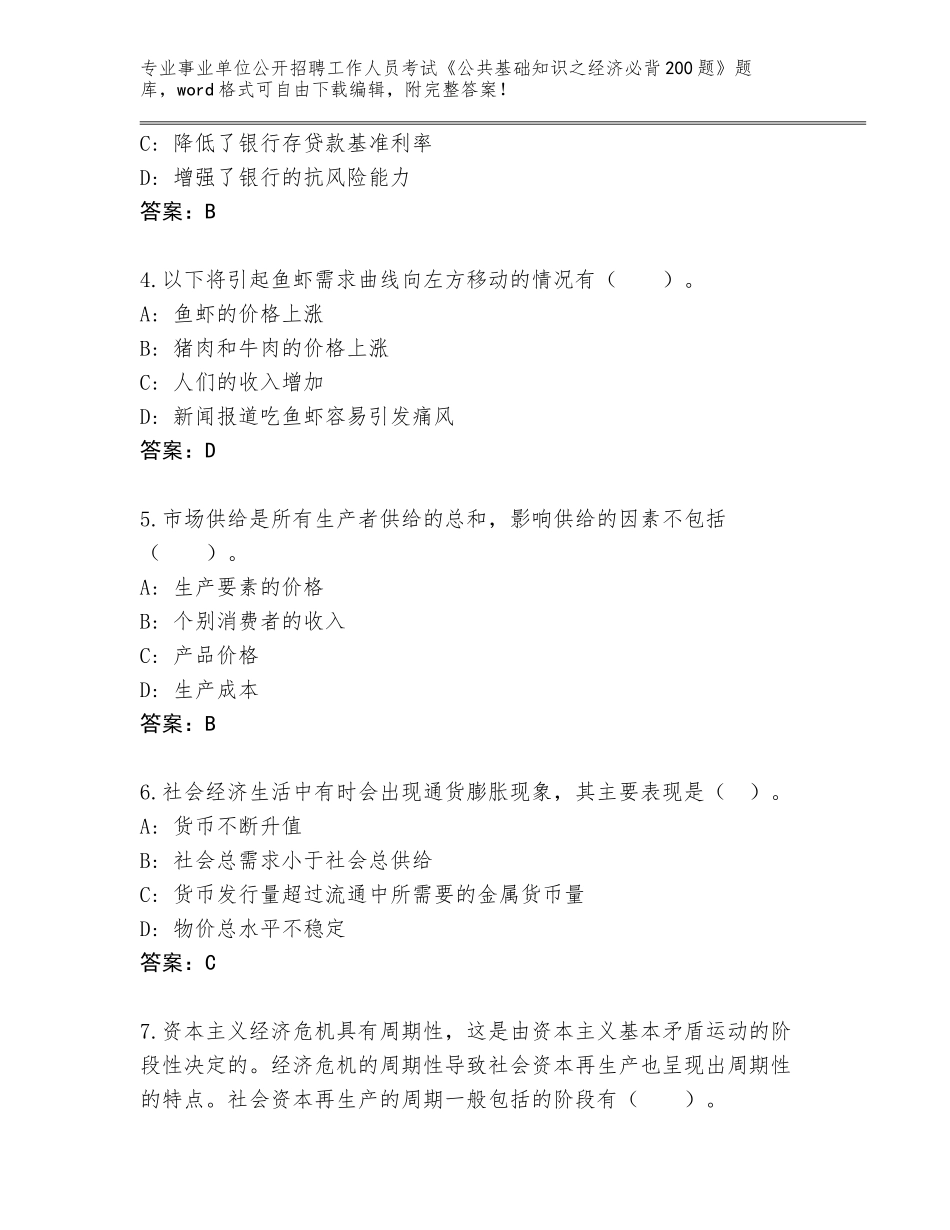 专业事业单位公开招聘工作人员考试《公共基础知识之经济必背200题》题库，word格式可自由下载编辑，附完整答案！

C：降低了银行存贷款基准利率
D：增强了银行的抗风险能力
答案：B

4.以下将引起鱼虾需求曲线向左方移动的情况有（　　）。
A：鱼虾的价格上涨
B：猪肉和牛肉的价格上涨
C：人们的收入增加
D：新闻报道吃鱼虾容易引发痛风
答案：D

5.市场供给是所有生产者供给的总和，影响供给的因素不包括（　　）。
A：生产要素的价格
B：个别消费者的收入
C：产品价格
D：生产成本
答案：B

6.社会经济生活中有时会出现通货膨胀现象，其主要表现是（　）。
A：货币不断升值
B：社会总需求小于社会总供给
C：货币发行量超过流通中所需要的金属货币量
D：物价总水平不稳定
答案：C

7.资本主义经济危机具有周期性，这是由资本主义基本矛盾运动的阶段性决定的。经济危机的周期性导致社会资本再生产也呈现出周期性的特点。社会资本再生产的周期一般包括的阶段有（　　）。